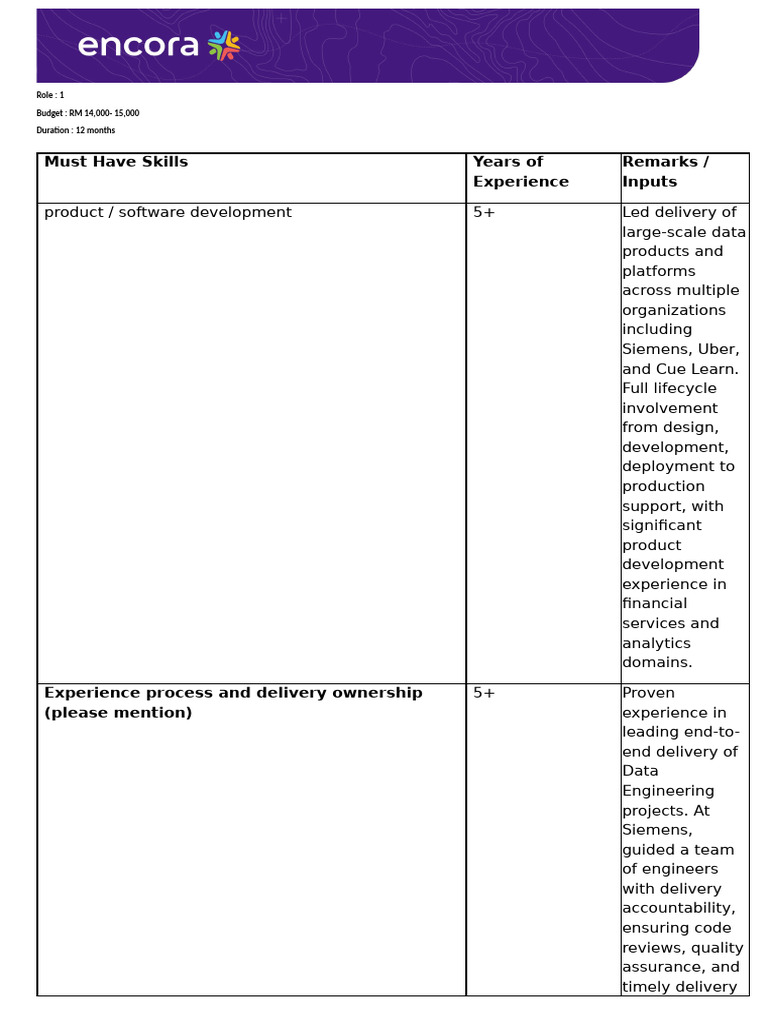 encora

Role : 1

Budget : RM 14,000- 15,000

Duration : 12 months

| Must Have Skills | Years of Experience | Remarks / Inputs |
|---|---|---|
| product / software development | 5+ | Led delivery of large-scale data products and platforms across multiple organizations including Siemens, Uber, and Cue Learn. Full lifecycle involvement from design, development, deployment to production support, with significant product development experience in financial services and analytics domains. |
| **Experience process and delivery ownership (please mention)** | 5+ | Proven experience in leading end-to-end delivery of Data Engineering projects. At Siemens, guided a team of engineers with delivery accountability, ensuring code reviews, quality assurance, and timely delivery |